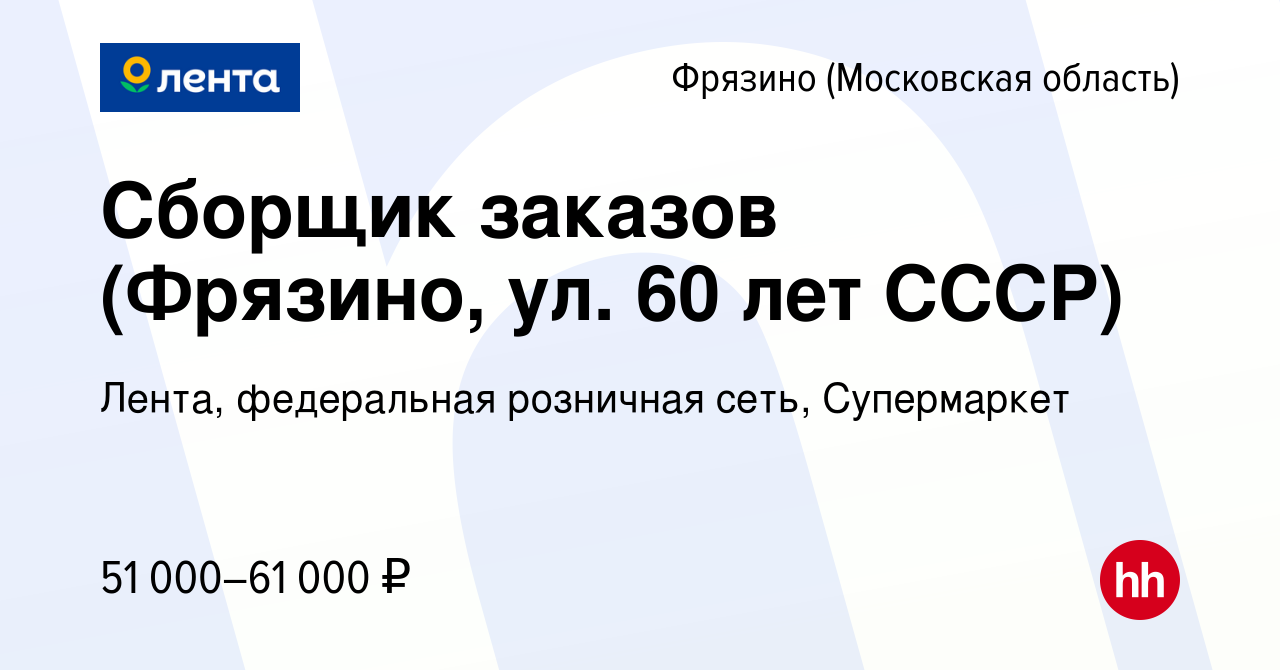 лента

Фрязино (Московская область)

Сборщик заказов (Фрязино, ул. 60 лет СССР)

Лента, федеральная розничная сеть, Супермаркет

51 000–61 000 ₽

hh